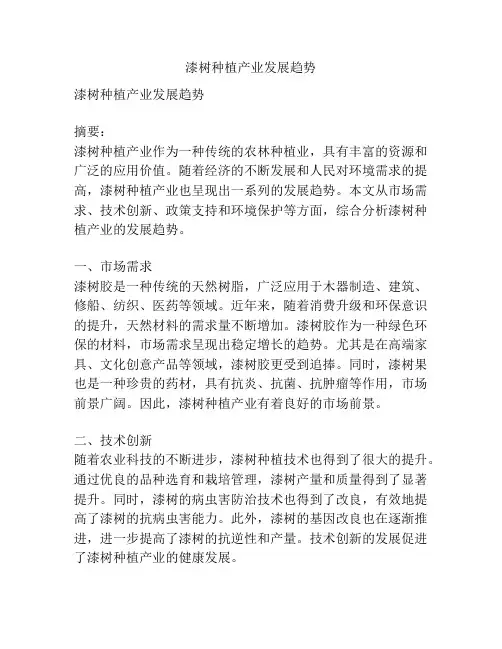 漆树种植产业发展趋势

漆树种植产业发展趋势

摘要：
漆树种植产业作为一种传统的农林种植业，具有丰富的资源和广泛的应用价值。随着经济的不断发展和人民对环境需求的提高，漆树种植产业也呈现出一系列的发展趋势。本文从市场需求、技术创新、政策支持和环境保护等方面，综合分析漆树种植产业的发展趋势。

一、市场需求
漆树胶是一种传统的天然树脂，广泛应用于木器制造、建筑、修船、纺织、医药等领域。近年来，随着消费升级和环保意识的提升，天然材料的需求量不断增加。漆树胶作为一种绿色环保的材料，市场需求呈现出稳定增长的趋势。尤其是在高端家具、文化创意产品等领域，漆树胶更受到追捧。同时，漆树果也是一种珍贵的药材，具有抗炎、抗菌、抗肿瘤等作用，市场前景广阔。因此，漆树种植产业有着良好的市场前景。

二、技术创新
随着农业科技的不断进步，漆树种植技术也得到了很大的提升。通过优良的品种选育和栽培管理，漆树产量和质量得到了显著提升。同时，漆树的病虫害防治技术也得到了改良，有效地提高了漆树的抗病虫害能力。此外，漆树的基因改良也在逐渐推进，进一步提高了漆树的抗逆性和产量。技术创新的发展促进了漆树种植产业的健康发展。